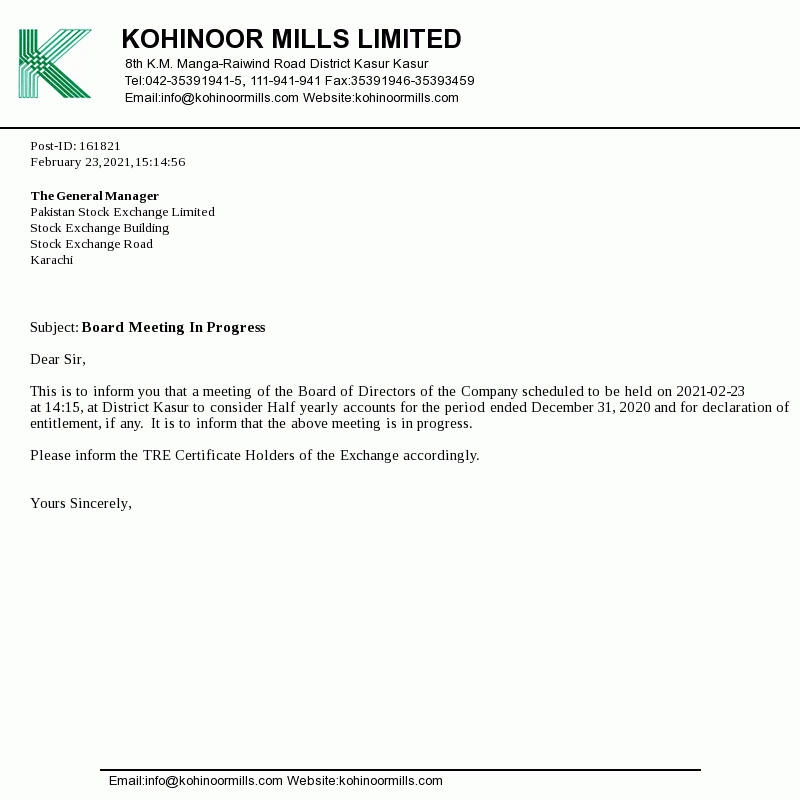 KOHINOOR MILLS LIMITED
8th K.M. Manga-Raiwind Road District Kasur Kasur
Tel:042-35391941-5, 111-941-941 Fax:35391946-35393459
Email:info@kohinoormills.com Website:kohinoormills.com

Post-ID: 161821
February 23,2021,15:14:56

The General Manager
Pakistan Stock Exchange Limited
Stock Exchange Building
Stock Exchange Road
Karachi

Subject: Board Meeting In Progress

Dear Sir,

This is to inform you that a meeting of the Board of Directors of the Company scheduled to be held on 2021-02-23 at 14:15, at District Kasur to consider Half yearly accounts for the period ended December 31, 2020 and for declaration of entitlement, if any. It is to inform that the above meeting is in progress.

Please inform the TRE Certificate Holders of the Exchange accordingly.

Yours Sincerely,

Email:info@kohinoormills.com Website:kohinoormills.com